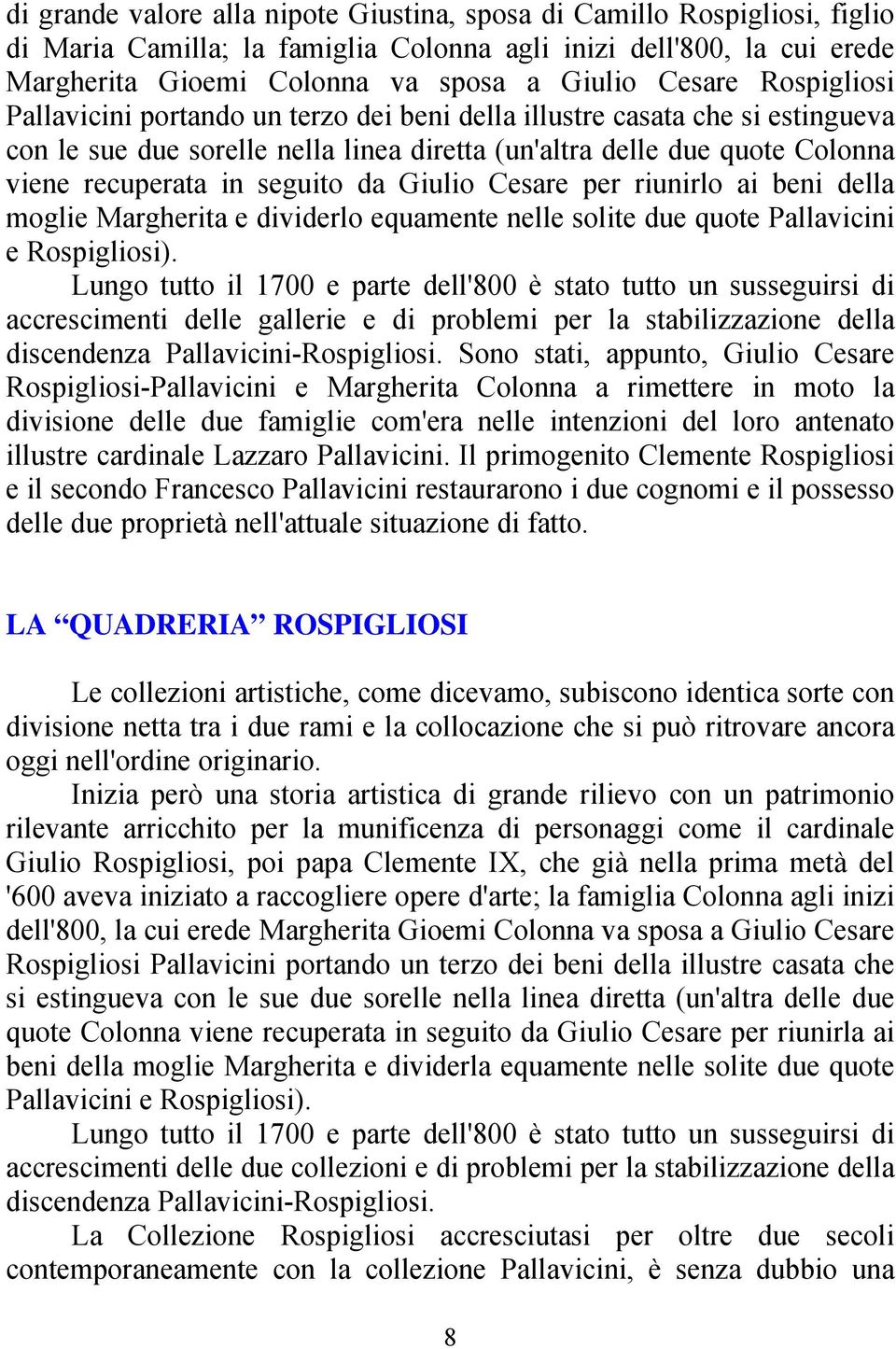 di grande valore alla nipote Giustina, sposa di Camillo Rospigliosi, figlio di Maria Camilla; la famiglia Colonna agli inizi dell'800, la cui erede Margherita Gioemi Colonna va sposa a Giulio Cesare Rospigliosi Pallavicini portando un terzo dei beni della illustre casata che si estingueva con le sue due sorelle nella linea diretta (un'altra delle due quote Colonna viene recuperata in seguito da Giulio Cesare per riunirlo ai beni della moglie Margherita e dividerlo equamente nelle solite due quote Pallavicini e Rospigliosi).

Lungo tutto il 1700 e parte dell'800 è stato tutto un susseguirsi di accrescimenti delle gallerie e di problemi per la stabilizzazione della discendenza Pallavicini-Rospigliosi. Sono stati, appunto, Giulio Cesare Rospigliosi-Pallavicini e Margherita Colonna a rimettere in moto la divisione delle due famiglie com'era nelle intenzioni del loro antenato illustre cardinale Lazzaro Pallavicini. Il primogenito Clemente Rospigliosi e il secondo Francesco Pallavicini restaurarono i due cognomi e il possesso delle due proprietà nell'attuale situazione di fatto.

LA “QUADRERIA” ROSPIGLIOSI

Le collezioni artistiche, come dicevamo, subiscono identica sorte con divisione netta tra i due rami e la collocazione che si può ritrovare ancora oggi nell'ordine originario.

Inizia però una storia artistica di grande rilievo con un patrimonio rilevante arricchito per la munificenza di personaggi come il cardinale Giulio Rospigliosi, poi papa Clemente IX, che già nella prima metà del '600 aveva iniziato a raccogliere opere d'arte; la famiglia Colonna agli inizi dell'800, la cui erede Margherita Gioemi Colonna va sposa a Giulio Cesare Rospigliosi Pallavicini portando un terzo dei beni della illustre casata che si estingueva con le sue due sorelle nella linea diretta (un'altra delle due quote Colonna viene recuperata in seguito da Giulio Cesare per riunirla ai beni della moglie Margherita e dividerla equamente nelle solite due quote Pallavicini e Rospigliosi).

Lungo tutto il 1700 e parte dell'800 è stato tutto un susseguirsi di accrescimenti delle due collezioni e di problemi per la stabilizzazione della discendenza Pallavicini-Rospigliosi.

La Collezione Rospigliosi accresciutasi per oltre due secoli contemporaneamente con la collezione Pallavicini, è senza dubbio una

8